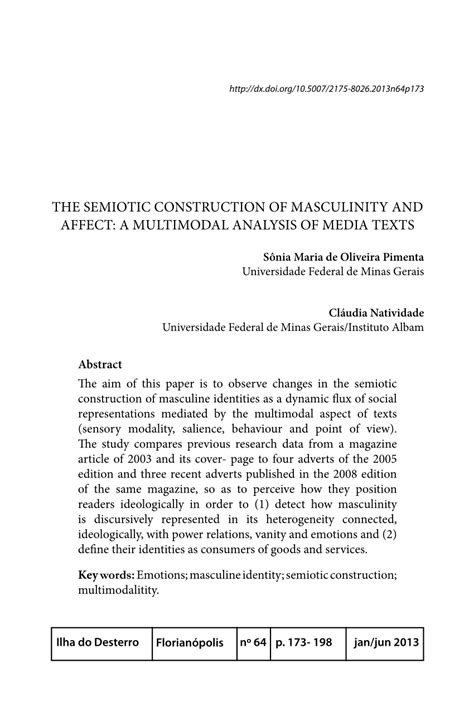 http://dx.doi.org/10.5007/2175-8026.2013n64p173

THE SEMIOTIC CONSTRUCTION OF MASCULINITY AND AFFECT: A MULTIMODAL ANALYSIS OF MEDIA TEXTS

Sônia Maria de Oliveira Pimenta
Universidade Federal de Minas Gerais

Cláudia Natividade
Universidade Federal de Minas Gerais/Instituto Albam

Abstract
The aim of this paper is to observe changes in the semiotic construction of masculine identities as a dynamic flux of social representations mediated by the multimodal aspect of texts (sensory modality, salience, behaviour and point of view). The study compares previous research data from a magazine article of 2003 and its cover- page to four adverts of the 2005 edition and three recent adverts published in the 2008 edition of the same magazine, so as to perceive how they position readers ideologically in order to (1) detect how masculinity is discursively represented in its heterogeneity connected, ideologically, with power relations, vanity and emotions and (2) define their identities as consumers of goods and services.

Key words: Emotions; masculine identity; semiotic construction; multimodalitity.

| Ilha do Desterro | Florianópolis | nº 64 | p. 173- 198 | jan/jun 2013 |
|---|---|---|---|---|